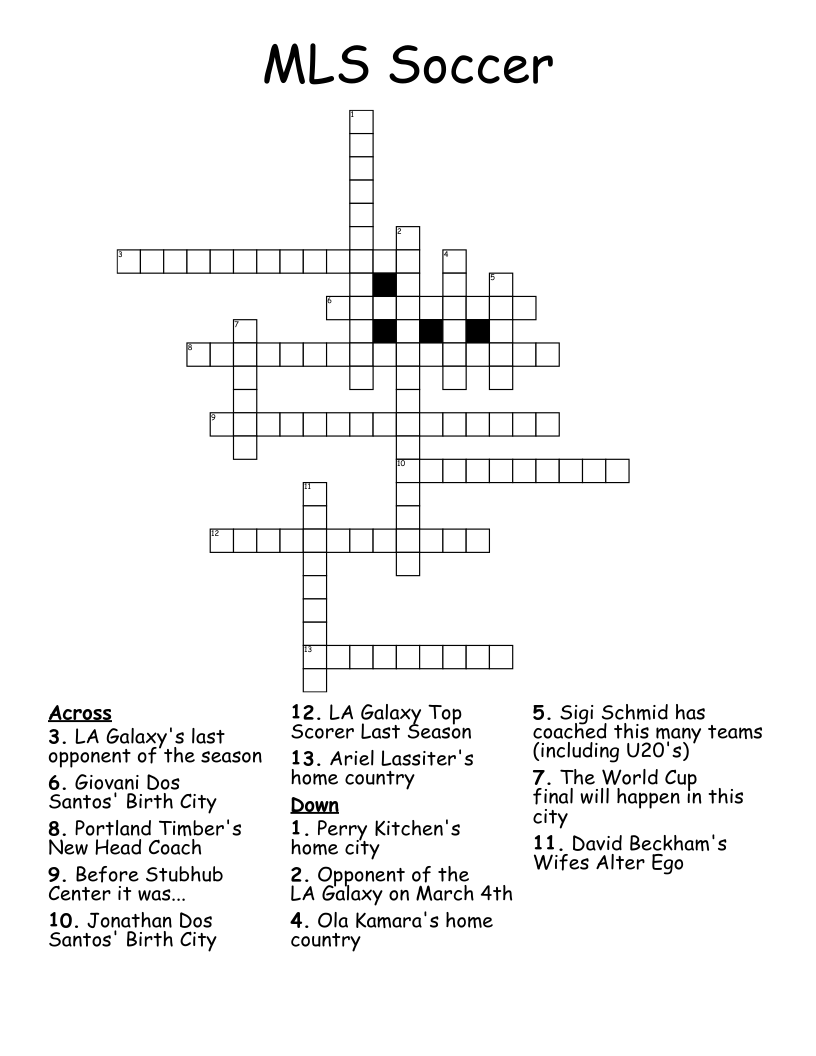 MLS Soccer

1
2
3
4
5
6
7
8
9
10
11
12
13

Across
3. LA Galaxy's last opponent of the season
6. Giovani Dos Santos' Birth City
8. Portland Timber's New Head Coach
9. Before Stubhub Center it was...
10. Jonathan Dos Santos' Birth City
12. LA Galaxy Top Scorer Last Season
13. Ariel Lassiter's home country

Down
1. Perry Kitchen's home city
2. Opponent of the LA Galaxy on March 4th
4. Ola Kamara's home country
5. Sigi Schmid has coached this many teams (including U20's)
7. The World Cup final will happen in this city
11. David Beckham's Wifes Alter Ego